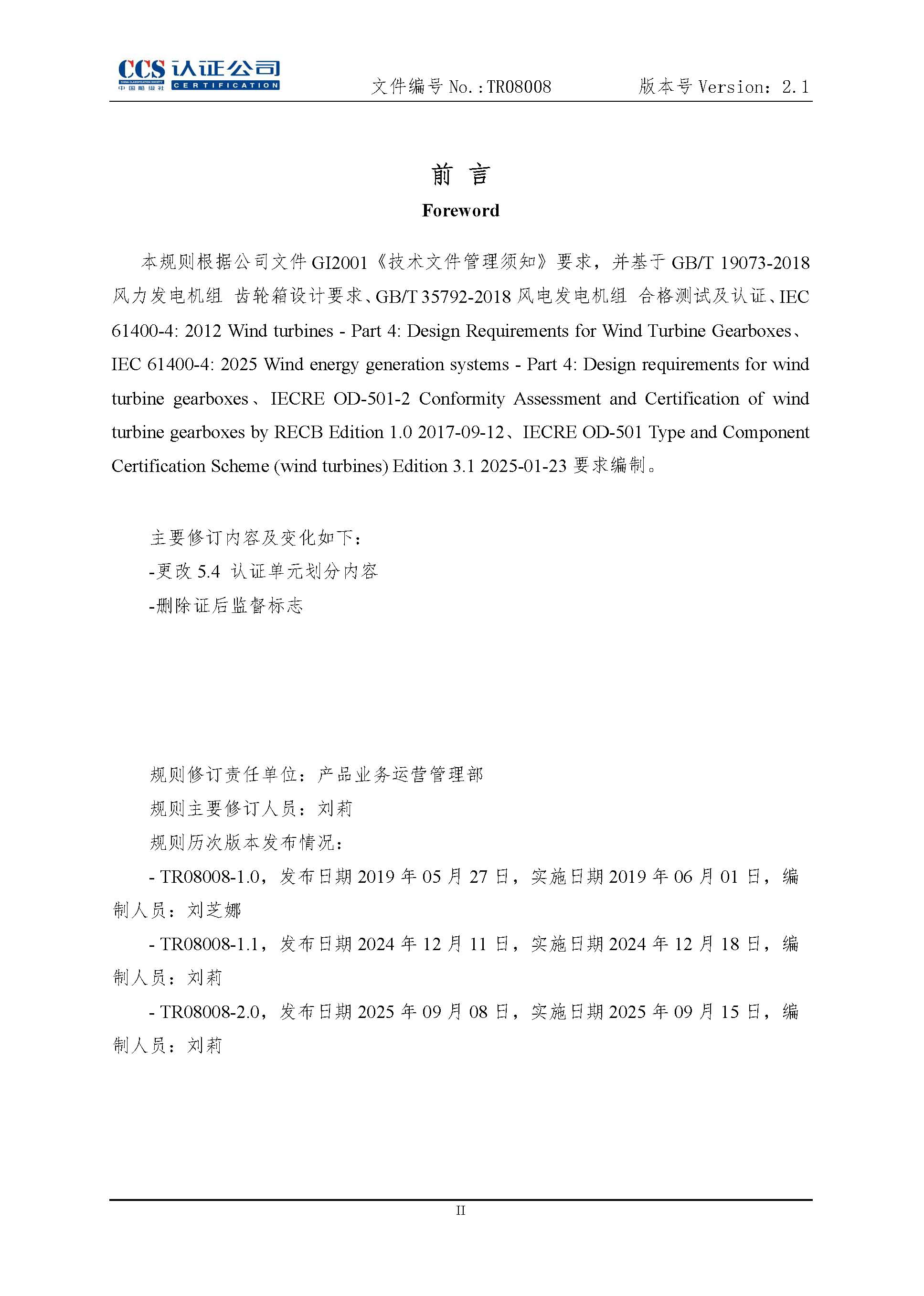 CCS 认证公司 CHINA CLASSIFICATION SOCIETY 中国船级社 CERTIFICATION

文件编号 No.:TR08008 版本号 Version: 2.1

前 言

Foreword

本规则根据公司文件 GI2001《技术文件管理须知》要求，并基于 GB/T 19073-2018 风力发电机组 齿轮箱设计要求、GB/T 35792-2018 风电发电机组 合格测试及认证、IEC 61400-4: 2012 Wind turbines - Part 4: Design Requirements for Wind Turbine Gearboxes、IEC 61400-4: 2025 Wind energy generation systems - Part 4: Design requirements for wind turbine gearboxes、IECRE OD-501-2 Conformity Assessment and Certification of wind turbine gearboxes by RECB Edition 1.0 2017-09-12、IECRE OD-501 Type and Component Certification Scheme (wind turbines) Edition 3.1 2025-01-23 要求编制。

主要修订内容及变化如下：
-更改 5.4 认证单元划分内容
-删除证后监督标志

规则修订责任单位：产品业务运营管理部
规则主要修订人员：刘莉
规则历次版本发布情况：
- TR08008-1.0，发布日期 2019 年 05 月 27 日，实施日期 2019 年 06 月 01 日，编制人员：刘芝娜
- TR08008-1.1，发布日期 2024 年 12 月 11 日，实施日期 2024 年 12 月 18 日，编制人员：刘莉
- TR08008-2.0，发布日期 2025 年 09 月 08 日，实施日期 2025 年 09 月 15 日，编制人员：刘莉

II